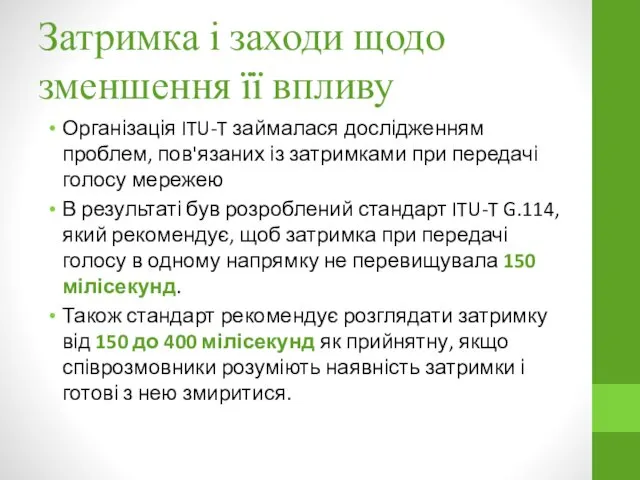 Затримка і заходи щодо зменшення її впливу

• Організація ITU-T займалася дослідженням проблем, пов'язаних із затримками при передачі голосу мережею

• В результаті був розроблений стандарт ITU-T G.114, який рекомендує, щоб затримка при передачі голосу в одному напрямку не перевищувала 150 мілісекунд.

• Також стандарт рекомендує розглядати затримку від 150 до 400 мілісекунд як прийнятну, якщо співрозмовники розуміють наявність затримки і готові з нею змиритися.